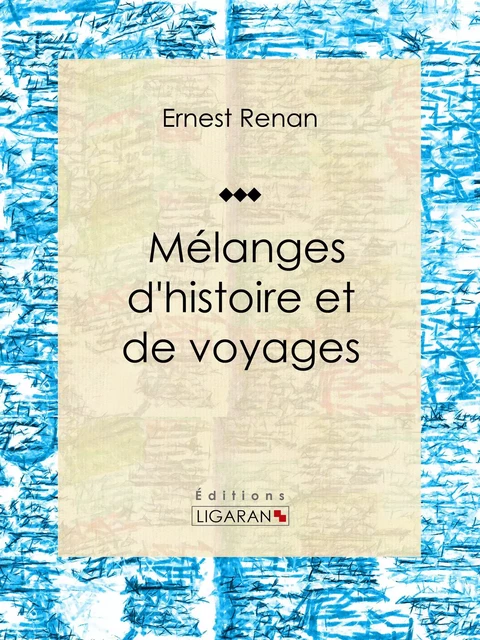 Ernest Renan

Mélanges d'histoire et de voyages

Éditions
LIGARAN